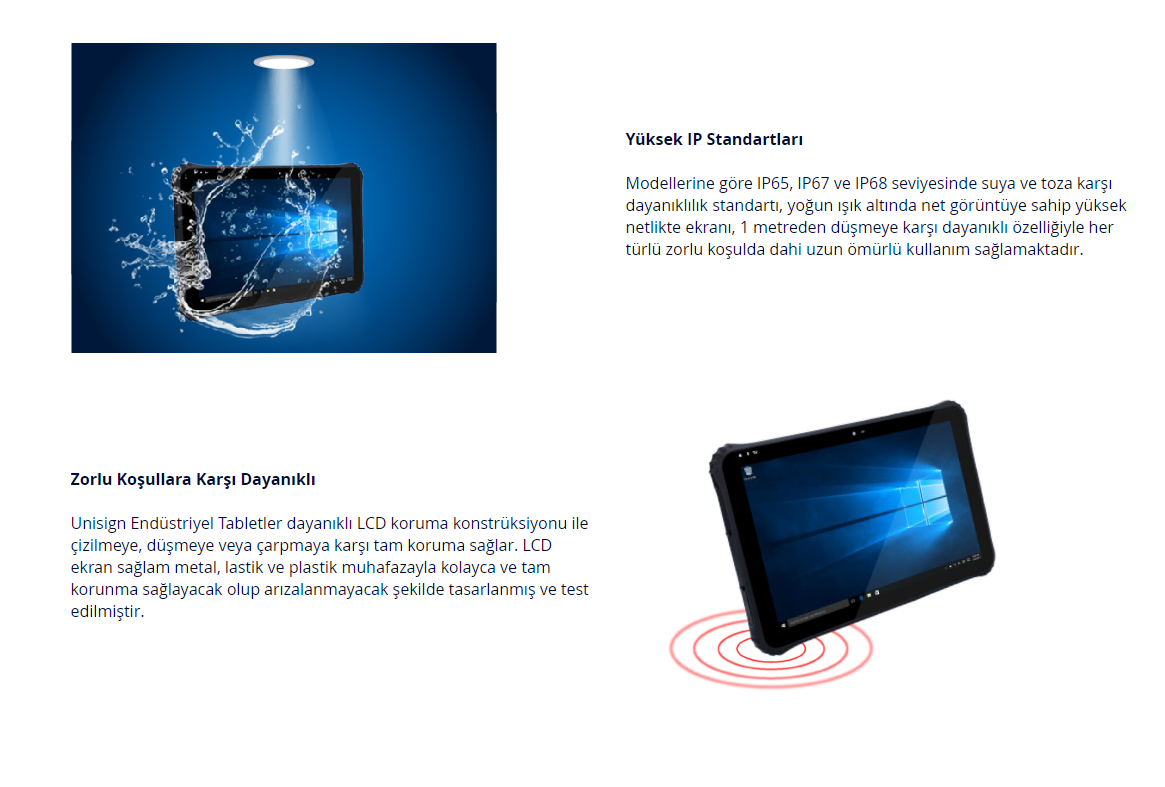 Yüksek IP Standartları

Modellerine göre IP65, IP67 ve IP68 seviyesinde suya ve toza karşı dayanıklılık standartı, yoğun ışık altında net görüntüye sahip yüksek netlikte ekranı, 1 metreden düşmeye karşı dayanıklı özelliğiyle her türlü zorlu koşulda dahi uzun ömürlü kullanım sağlamaktadır.

Zorlu Koşullara Karşı Dayanıklı

Unisign Endüstriyel Tabletler dayanıklı LCD koruma konstrüksiyonu ile çizilmeye, düşmeye veya çarpmaya karşı tam koruma sağlar. LCD ekran sağlam metal, lastik ve plastik muhafazayla kolayca ve tam korunma sağlayacak olup arızalanmayacak şekilde tasarlanmış ve test edilmiştir.